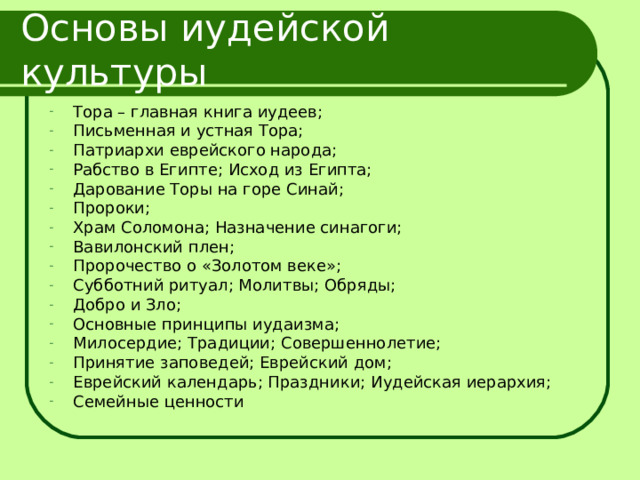 Основы иудейской культуры

- Тора – главная книга иудеев;
- Письменная и устная Тора;
- Патриархи еврейского народа;
- Рабство в Египте; Исход из Египта;
- Дарование Торы на горе Синай;
- Пророки;
- Храм Соломона; Назначение синагоги;
- Вавилонский плен;
- Пророчество о «Золотом веке»;
- Субботний ритуал; Молитвы; Обряды;
- Добро и Зло;
- Основные принципы иудаизма;
- Милосердие; Традиции; Совершеннолетие;
- Принятие заповедей; Еврейский дом;
- Еврейский календарь; Праздники; Иудейская иерархия;
- Семейные ценности